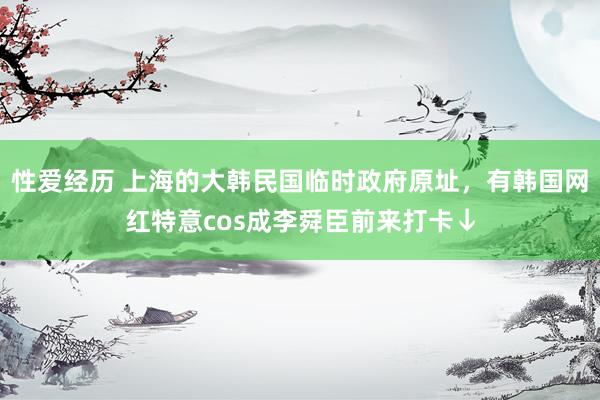 性爱经历 上海的大韩民国临时政府原址，有韩国网红特意cos成李舜臣前来打卡↓